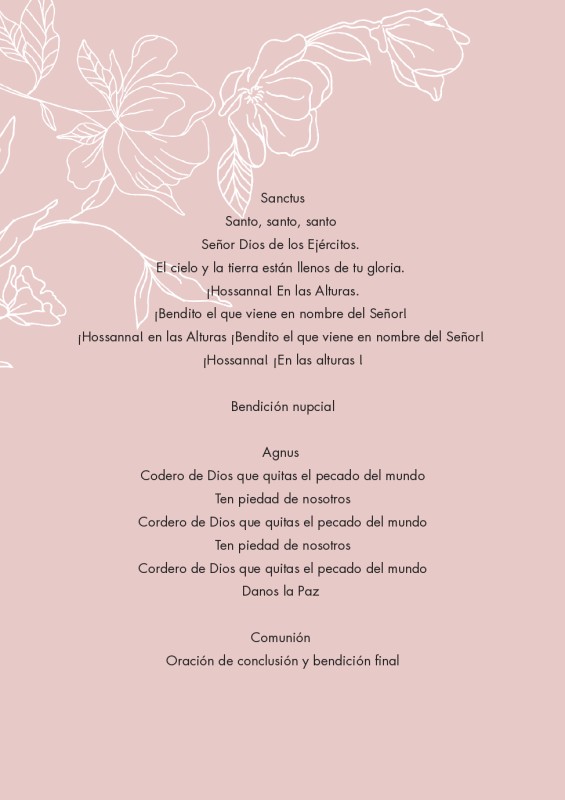 Sanctus
Santo, santo, santo
Señor Dios de los Ejércitos.
El cielo y la tierra están llenos de tu gloria.
¡Hossanna! En las Alturas.
¡Bendito el que viene en nombre del Señor!
¡Hossanna! en las Alturas ¡Bendito el que viene en nombre del Señor!
¡Hossanna! ¡En las alturas !

Bendición nupcial

Agnus
Codero de Dios que quitas el pecado del mundo
Ten piedad de nosotros
Cordero de Dios que quitas el pecado del mundo
Ten piedad de nosotros
Cordero de Dios que quitas el pecado del mundo
Danos la Paz

Comunión
Oración de conclusión y bendición final